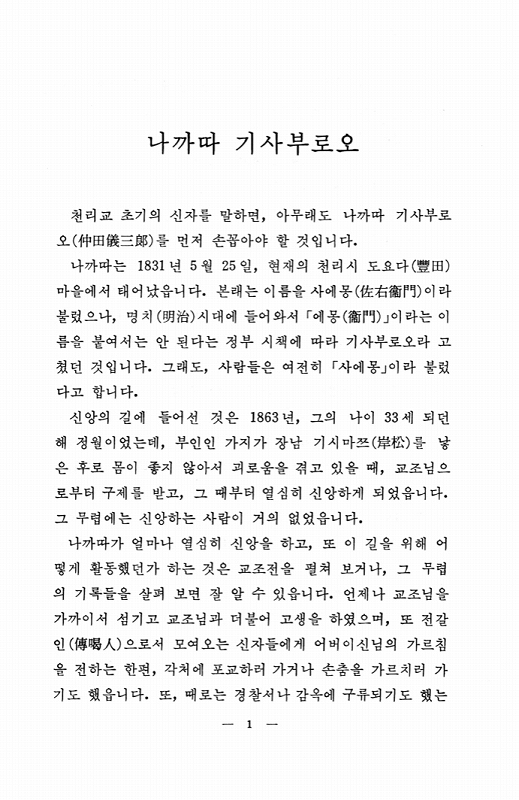 나까따 기사부로오

천리교 초기의 신자를 말하면, 아무래도 나까따 기사부로오(仲田儀三郎)를 먼저 손꼽아야 할 것입니다.

나까따는 1831년 5월 25일, 현재의 천리시 도요다(豐田) 마을에서 태어났읍니다. 본래는 이름을 사에몽(佐右衞門)이라 불렀으나, 명치(明治)시대에 들어와서 「에몽(衞門)」이라는 이름을 붙여서는 안 된다는 정부 시책에 따라 기사부로오라 고쳤던 것입니다. 그래도, 사람들은 여전히 「사에몽」이라 불렀다고 합니다.

신앙의 길에 들어선 것은 1863년, 그의 나이 33세 되던 해 정월이었는데, 부인인 가지가 장남 기시마쯔(岸松)를 낳은 후로 몸이 좋지 않아서 괴로움을 겪고 있을 때, 교조님으로부터 구제를 받고, 그 때부터 열심히 신앙하게 되었읍니다. 그 무렵에는 신앙하는 사람이 거의 없었읍니다.

나까따가 얼마나 열심히 신앙을 하고, 또 이 길을 위해 어떻게 활동했던가 하는 것은 교조전을 펼쳐 보거나, 그 무렵의 기록들을 살펴 보면 잘 알 수 있읍니다. 언제나 교조님을 가까이서 섬기고 교조님과 더불어 고생을 하였으며, 또 전갈인(傳喝人)으로서 모여오는 신자들에게 어버이신님의 가르침을 전하는 한편, 각처에 포교하러 가거나 손춤을 가르치러 가기도 했읍니다. 또, 때로는 경찰서나 감옥에 구류되기도 했는

— 1 —